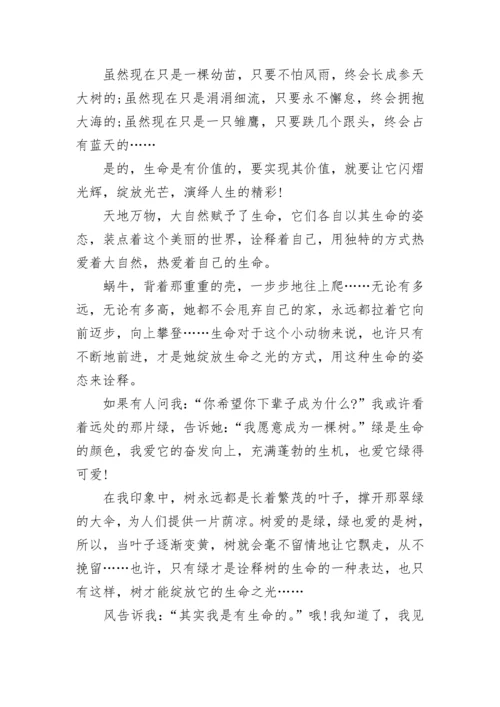 虽然现在只是一棵幼苗，只要不怕风雨，终会长成参天大树的;虽然现在只是涓涓细流，只要永不懈怠，终会拥抱大海的;虽然现在只是一只雏鹰，只要跌几个跟头，终会占有蓝天的……

是的，生命是有价值的，要实现其价值，就要让它闪熠光辉，绽放光芒，演绎人生的精彩!

天地万物，大自然赋予了生命，它们各自以其生命的姿态，装点着这个美丽的世界，诠释着自己，用独特的方式热爱着大自然，热爱着自己的生命。

蜗牛，背着那重重的壳，一步步地往上爬……无论有多远，无论有多高，她都不会甩弃自己的家，永远都拉着它向前迈步，向上攀登……生命对于这个小动物来说，也许只有不断地前进，才是她绽放生命之光的方式，用这种生命的姿态来诠释。

如果有人问我:“你希望你下辈子成为什么?”我或许看着远处的那片绿，告诉她:“我愿意成为一棵树。”绿是生命的颜色，我爱它的奋发向上，充满蓬勃的生机，也爱它绿得可爱!

在我印象中，树永远都是长着繁茂的叶子，撑开那翠绿的大伞，为人们提供一片荫凉。树爱的是绿，绿也爱的是树，所以，当叶子逐渐变黄，树就会毫不留情地让它飘走，从不挽留……也许，只有绿才是诠释树的生命的一种表达，也只有这样，树才能绽放它的生命之光……

风告诉我:“其实我是有生命的。”哦!我知道了，我见